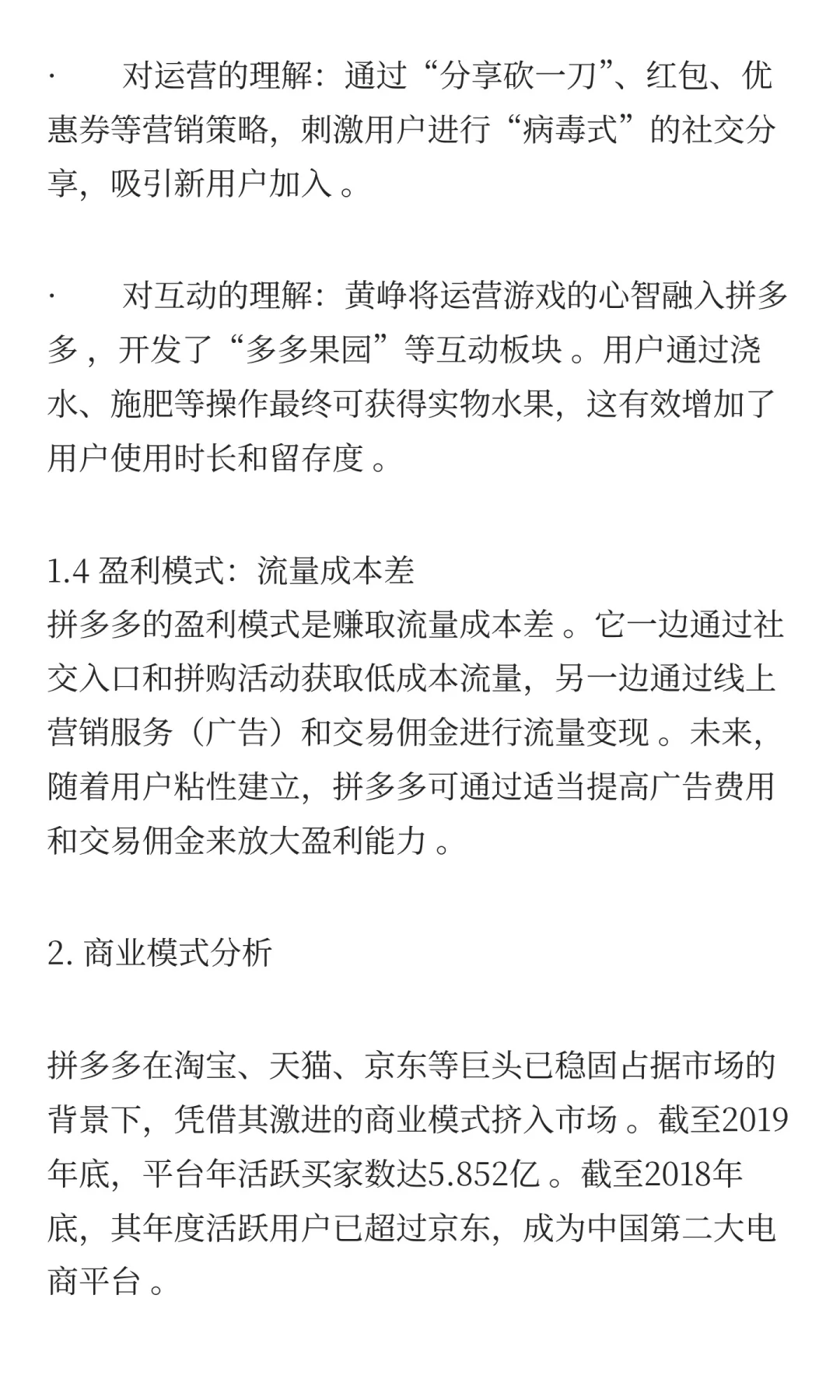 · 对运营的理解：通过“分享砍一刀”、红包、优惠券等营销策略，刺激用户进行“病毒式”的社交分享，吸引新用户加入。

· 对互动的理解：黄峥将运营游戏的心智融入拼多多，开发了“多多果园”等互动板块。用户通过浇水、施肥等操作最终可获得实物水果，这有效增加了用户使用时长和留存度。

1.4 盈利模式：流量成本差
拼多多的盈利模式是赚取流量成本差。它一边通过社交入口和拼购活动获取低成本流量，另一边通过线上营销服务（广告）和交易佣金进行流量变现。未来，随着用户粘性建立，拼多多可通过适当提高广告费用和交易佣金来放大盈利能力。

2. 商业模式分析

拼多多在淘宝、天猫、京东等巨头已稳固占据市场的背景下，凭借其激进的商业模式挤入市场。截至2019年底，平台年活跃买家数达5.852亿。截至2018年底，其年度活跃用户已超过京东，成为中国第二大电商平台。